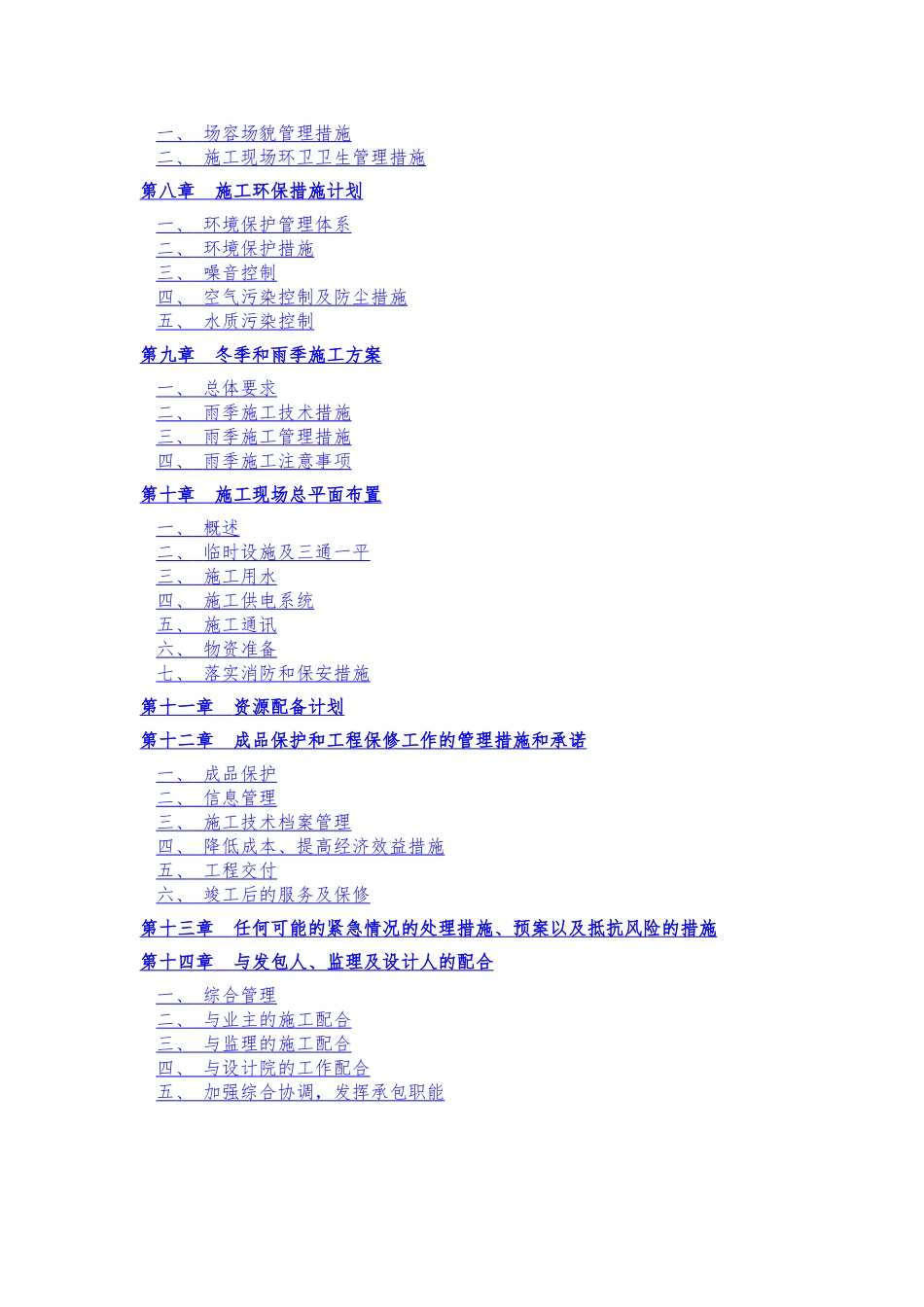 一、 场容场貌管理措施
二、 施工现场环卫卫生管理措施

第八章 施工环保措施计划

一、 环境保护管理体系
二、 环境保护措施
三、 噪音控制
四、 空气污染控制及防尘措施
五、 水质污染控制

第九章 冬季和雨季施工方案

一、 总体要求
二、 雨季施工技术措施
三、 雨季施工管理措施
四、 雨季施工注意事项

第十章 施工现场总平面布置

一、 概述
二、 临时设施及三通一平
三、 施工用水
四、 施工供电系统
五、 施工通讯
六、 物资准备
七、 落实消防和保安措施

第十一章 资源配备计划

第十二章 成品保护和工程保修工作的管理措施和承诺

一、 成品保护
二、 信息管理
三、 施工技术档案管理
四、 降低成本、提高经济效益措施
五、 工程交付
六、 竣工后的服务及保修

第十三章 任何可能的紧急情况的处理措施、预案以及抵抗风险的措施

第十四章 与发包人、监理及设计人的配合

一、 综合管理
二、 与业主的施工配合
三、 与监理的施工配合
四、 与设计院的工作配合
五、 加强综合协调，发挥承包职能